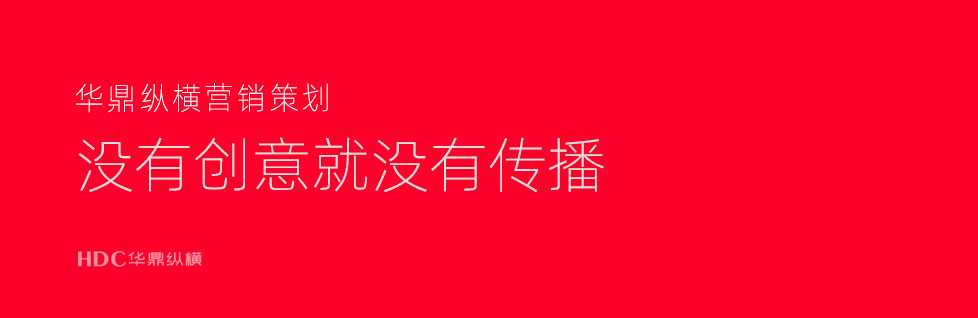 华鼎纵横营销策划

没有创意就没有传播

HDC华鼎纵横